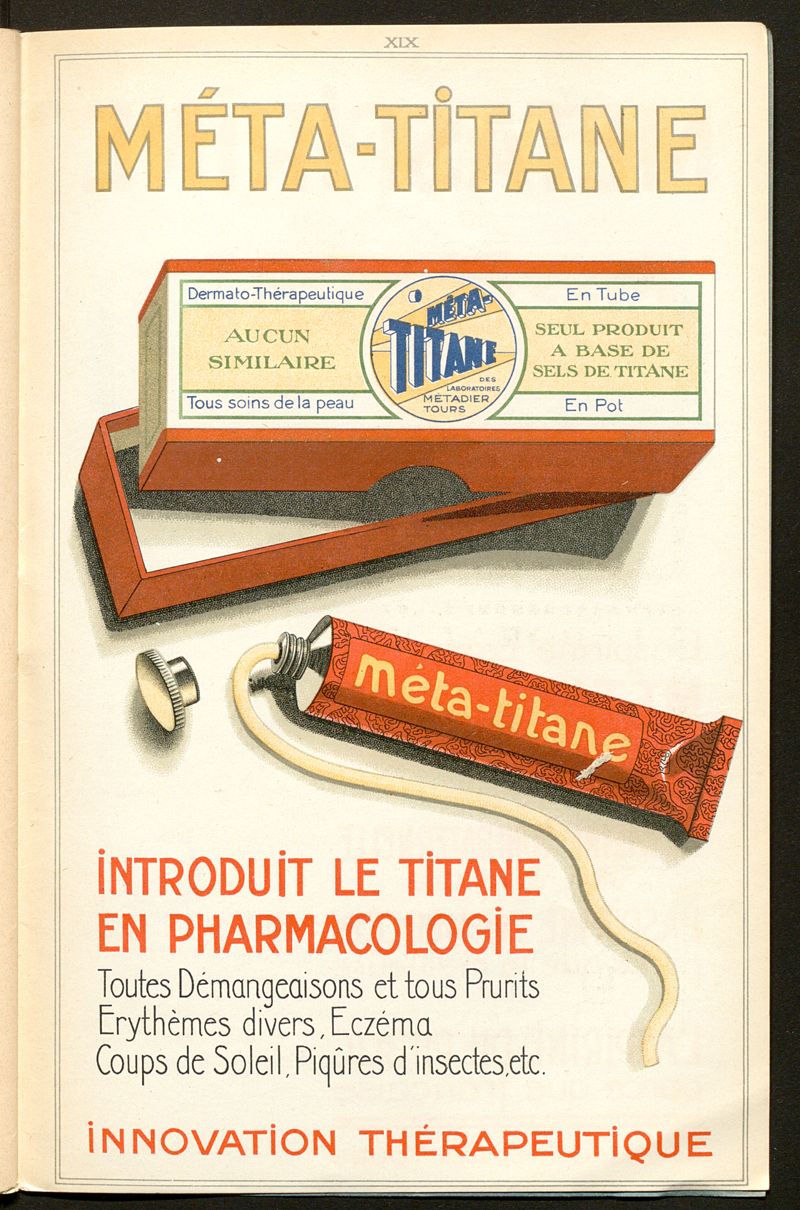 XIX

MÉTA-TITANE

Dermato-Thérapeutique

AUCUN SIMILAIRE

Tous soins de la peau

MÉTA-TITANE

DES LABORATOIRES MÉTADIER TOURS

En Tube

SEUL PRODUIT A BASE DE SELS DE TITANE

En Pot

méta-titane

INTRODUIT LE TITANE EN PHARMACOLOGIE

Toutes Démangeaisons et tous Prurits
Erythèmes divers, Eczéma
Coups de Soleil, Piqûres d'insectes, etc.

INNOVATION THÉRAPEUTIQUE